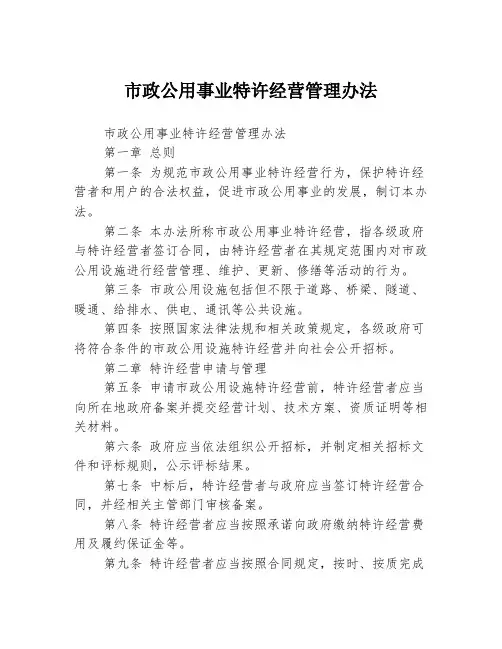 市政公用事业特许经营管理办法

市政公用事业特许经营管理办法

第一章 总则

第一条 为规范市政公用事业特许经营行为，保护特许经营者和用户的合法权益，促进市政公用事业的发展，制订本办法。

第二条 本办法所称市政公用事业特许经营，指各级政府与特许经营者签订合同，由特许经营者在其规定范围内对市政公用设施进行经营管理、维护、更新、修缮等活动的行为。

第三条 市政公用设施包括但不限于道路、桥梁、隧道、暖通、给排水、供电、通讯等公共设施。

第四条 按照国家法律法规和相关政策规定，各级政府可将符合条件的市政公用设施特许经营并向社会公开招标。

第二章 特许经营申请与管理

第五条 申请市政公用设施特许经营前，特许经营者应当向所在地政府备案并提交经营计划、技术方案、资质证明等相关材料。

第六条 政府应当依法组织公开招标，并制定相关招标文件和评标规则，公示评标结果。

第七条 中标后，特许经营者与政府应当签订特许经营合同，并经相关主管部门审核备案。

第八条 特许经营者应当按照承诺向政府缴纳特许经营费用及履约保证金等。

第九条 特许经营者应当按照合同规定，按时、按质完成